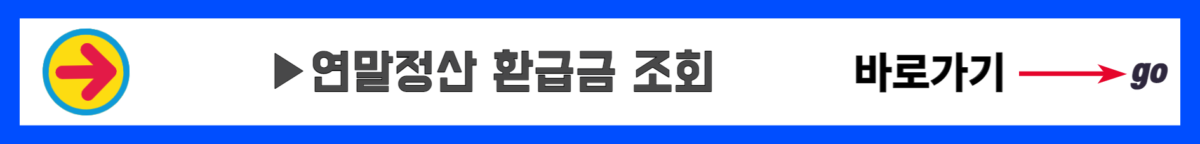 ▶연말정산 환급금 조회

바로가기 go